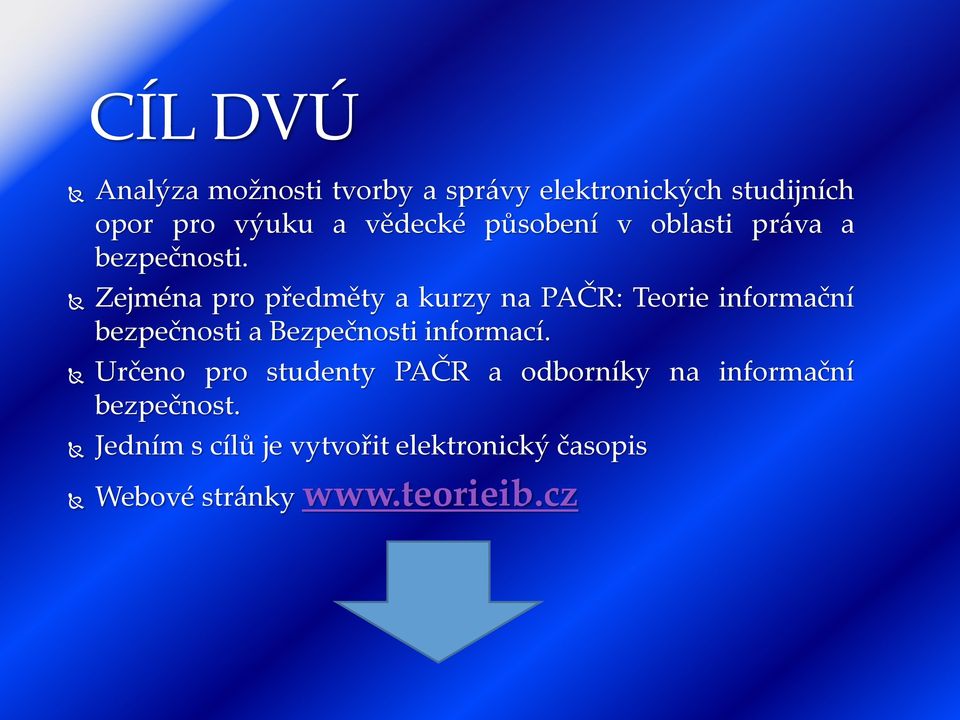 CÍL DVÚ

Analýza možnosti tvorby a správy elektronických studijních opor pro výuku a vědecké působení v oblasti práva a bezpečnosti.

Zejména pro předměty a kurzy na PAČR: Teorie informační bezpečnosti a Bezpečnosti informací.

Určeno pro studenty PAČR a odborníky na informační bezpečnost.

Jedním s cílů je vytvořit elektronický časopis

Webové stránky www.teorieib.cz